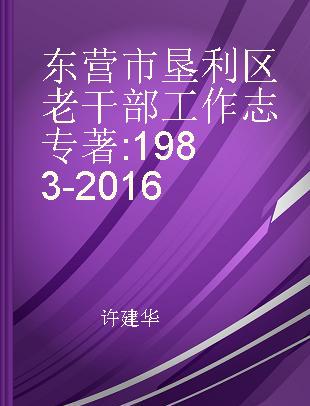 东营市垦利区老干部工作志 专著:1983-2016

许建华